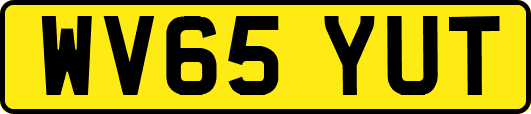 WV65 YUT